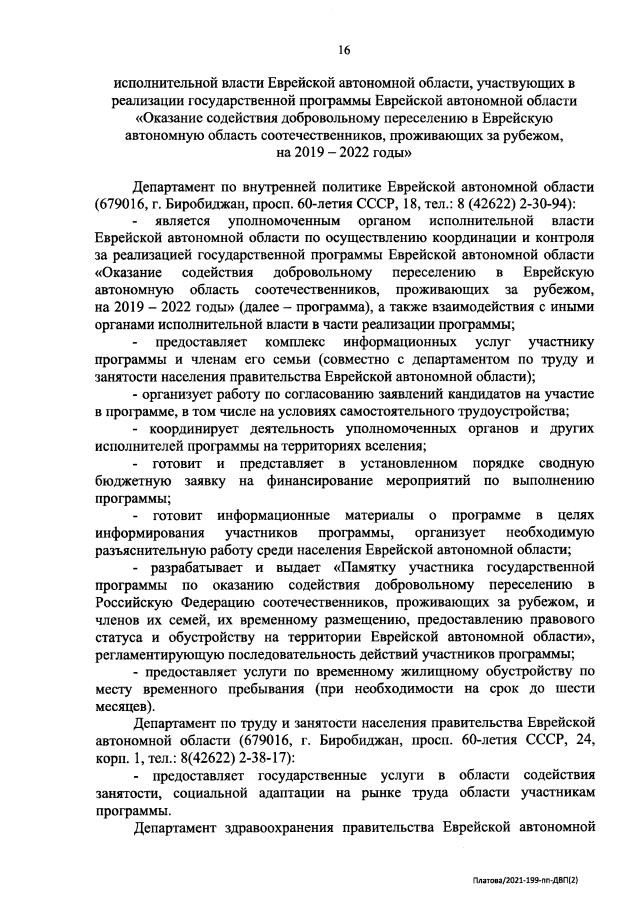 16

исполнительной власти Еврейской автономной области, участвующих в реализации государственной программы Еврейской автономной области «Оказание содействия добровольному переселению в Еврейскую автономную область соотечественников, проживающих за рубежом, на 2019 – 2022 годы»

Департамент по внутренней политике Еврейской автономной области (679016, г. Биробиджан, просп. 60-летия СССР, 18, тел.: 8 (42622) 2-30-94):

- является уполномоченным органом исполнительной власти Еврейской автономной области по осуществлению координации и контроля за реализацией государственной программы Еврейской автономной области «Оказание содействия добровольному переселению в Еврейскую автономную область соотечественников, проживающих за рубежом, на 2019 – 2022 годы» (далее – программа), а также взаимодействия с иными органами исполнительной власти в части реализации программы;

- предоставляет комплекс информационных услуг участнику программы и членам его семьи (совместно с департаментом по труду и занятости населения правительства Еврейской автономной области);

- организует работу по согласованию заявлений кандидатов на участие в программе, в том числе на условиях самостоятельного трудоустройства;

- координирует деятельность уполномоченных органов и других исполнителей программы на территориях вселения;

- готовит и представляет в установленном порядке сводную бюджетную заявку на финансирование мероприятий по выполнению программы;

- готовит информационные материалы о программе в целях информирования участников программы, организует необходимую разъяснительную работу среди населения Еврейской автономной области;

- разрабатывает и выдает «Памятку участника государственной программы по оказанию содействия добровольному переселению в Российскую Федерацию соотечественников, проживающих за рубежом, и членов их семей, их временному размещению, предоставлению правового статуса и обустройству на территории Еврейской автономной области», регламентирующую последовательность действий участников программы;

- предоставляет услуги по временному жилищному обустройству по месту временного пребывания (при необходимости на срок до шести месяцев).

Департамент по труду и занятости населения правительства Еврейской автономной области (679016, г. Биробиджан, просп. 60-летия СССР, 24, корп. 1, тел.: 8(42622) 2-38-17):

- предоставляет государственные услуги в области содействия занятости, социальной адаптации на рынке труда области участникам программы.

Департамент здравоохранения правительства Еврейской автономной

Платова/2021-199-пп-ДВП(2)